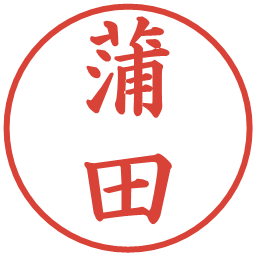 蒲田